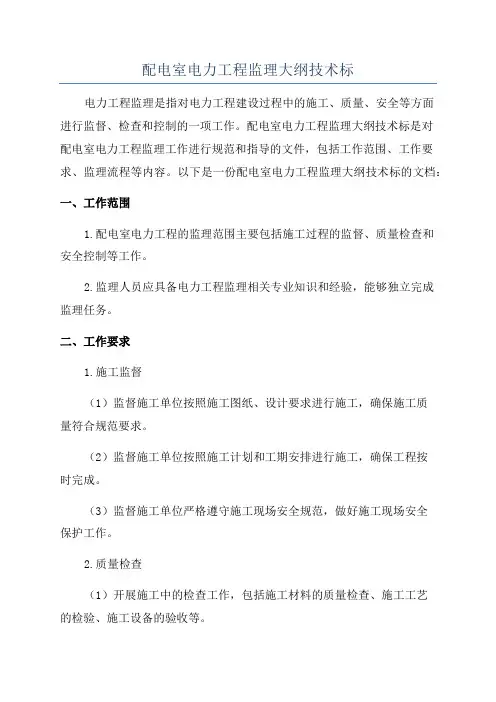 配电室电力工程监理大纲技术标

电力工程监理是指对电力工程建设过程中的施工、质量、安全等方面进行监督、检查和控制的一项工作。配电室电力工程监理大纲技术标是对配电室电力工程监理工作进行规范和指导的文件，包括工作范围、工作要求、监理流程等内容。以下是一份配电室电力工程监理大纲技术标的文档：

一、工作范围

1.配电室电力工程的监理范围主要包括施工过程的监督、质量检查和安全控制等工作。

2.监理人员应具备电力工程监理相关专业知识和经验，能够独立完成监理任务。

二、工作要求

1.施工监督

（1）监督施工单位按照施工图纸、设计要求进行施工，确保施工质量符合规范要求。

（2）监督施工单位按照施工计划和工期安排进行施工，确保工程按时完成。

（3）监督施工单位严格遵守施工现场安全规范，做好施工现场安全保护工作。

2.质量检查

（1）开展施工中的检查工作，包括施工材料的质量检查、施工工艺的检验、施工设备的验收等。